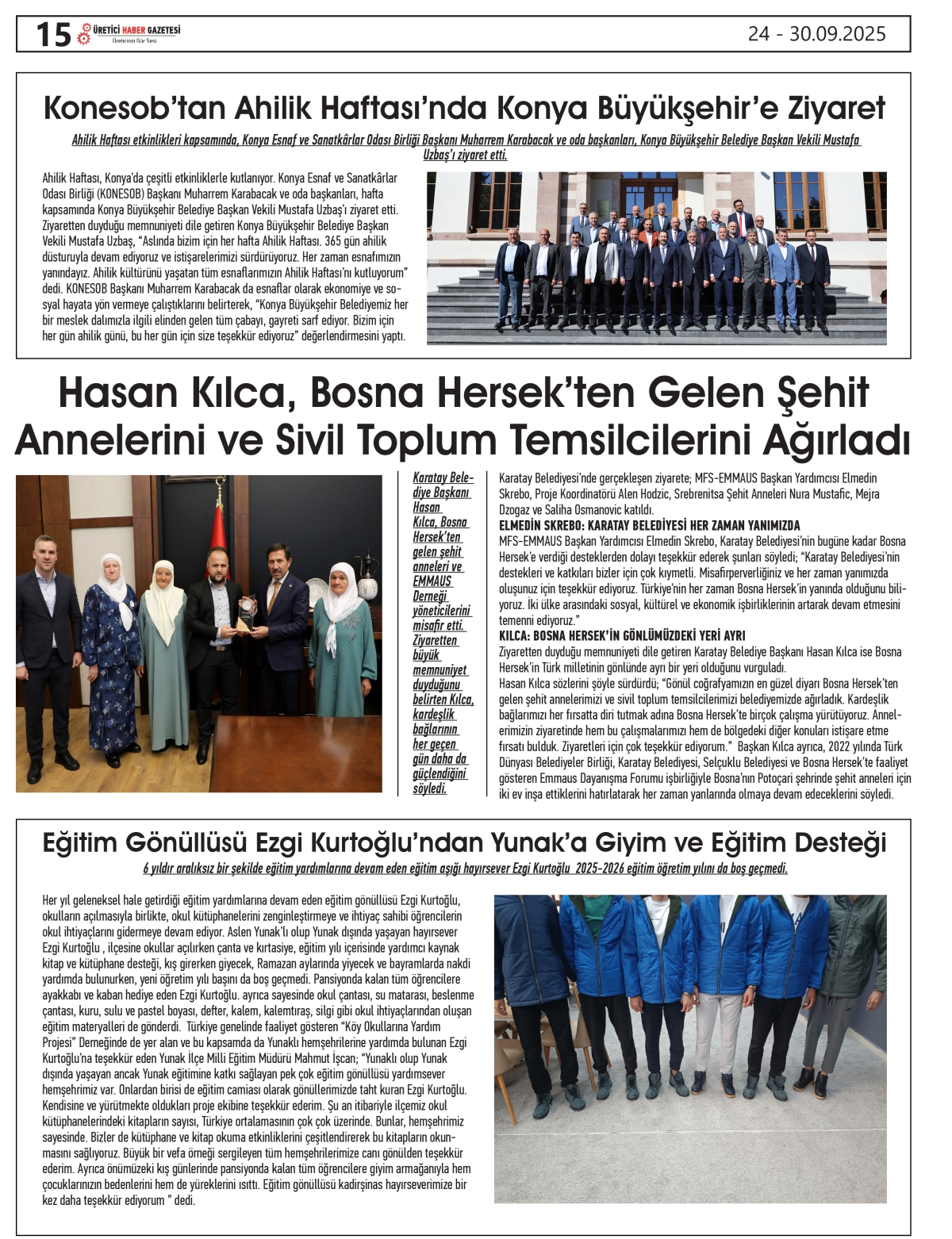 15 ÜRETİCİ HABER GAZETESİ
Üreticinin Gür Sesi

24 - 30.09.2025

Konesob'tan Ahilik Haftası'nda Konya Büyükşehir'e Ziyaret

Ahilik Haftası etkinlikleri kapsamında, Konya Esnaf ve Sanatkârlar Odası Birliği Başkanı Muharrem Karabacak ve oda başkanları, Konya Büyükşehir Belediye Başkan Vekili Mustafa Uzbaş'ı ziyaret etti.

Ahilik Haftası, Konya'da çeşitli etkinliklerle kutlanıyor. Konya Esnaf ve Sanatkârlar Odası Birliği (KONESOB) Başkanı Muharrem Karabacak ve oda başkanları, hafta kapsamında Konya Büyükşehir Belediye Başkan Vekili Mustafa Uzbaş'ı ziyaret etti. Ziyaretten duyduğu memnuniyeti dile getiren Konya Büyükşehir Belediye Başkan Vekili Mustafa Uzbaş, "Aslında bizim için her hafta Ahilik Haftası. 365 gün ahilik düsturuyla devam ediyoruz ve istişarelerimizi sürdürüyoruz. Her zaman esnafımızın yanındayız. Ahilik kültürünü yaşatan tüm esnaflarımızın Ahilik Haftası'nı kutluyorum" dedi. KONESOB Başkanı Muharrem Karabacak da esnaflar olarak ekonomiye ve sosyal hayata yön vermeye çalıştıklarını belirterek, "Konya Büyükşehir Belediyemiz her bir meslek dalımızla ilgili elinden gelen tüm çabayı, gayreti sarf ediyor. Bizim için her gün ahilik günü, bu her gün için size teşekkür ediyoruz" değerlendirmesini yaptı.

Hasan Kılca, Bosna Hersek'ten Gelen Şehit Annelerini ve Sivil Toplum Temsilcilerini Ağırladı

Karatay Belediye Başkanı Hasan Kılca, Bosna Hersek'ten gelen şehit anneleri ve EMMAUS Derneği yöneticilerini misafir etti. Ziyaretten büyük memnuniyet duyduğunu belirten Kılca, kardeşlik bağlarının her geçen gün daha da güçlendiğini söyledi.

Karatay Belediyesi'nde gerçekleşen ziyarete; MFS-EMMAUS Başkan Yardımcısı Elmedin Skrebo, Proje Koordinatörü Alen Hodzic, Srebrenitsa Şehit Anneleri Nura Mustafic, Mejra Dzogaz ve Saliha Osmanovic katıldı.

ELMEDİN SKREBO: KARATAY BELEDİYESİ HER ZAMAN YANIMIZDA
MFS-EMMAUS Başkan Yardımcısı Elmedin Skrebo, Karatay Belediyesi'nin bugüne kadar Bosna Hersek'e verdiği desteklerden dolayı teşekkür ederek şunları söyledi; "Karatay Belediyesi'nin destekleri ve katkıları bizler için çok kıymetli. Misafirperverliğiniz ve her zaman yanımızda oluşunuz için teşekkür ediyoruz. Türkiye'nin her zaman Bosna Hersek'in yanında olduğunu biliyoruz. İki ülke arasındaki sosyal, kültürel ve ekonomik işbirliklerinin artarak devam etmesini temenni ediyoruz."

KILCA: BOSNA HERSEK'İN GÖNLÜMÜZDEKİ YERİ AYRI
Ziyaretten duyduğu memnuniyeti dile getiren Karatay Belediye Başkanı Hasan Kılca ise Bosna Hersek'in Türk milletinin gönlünde ayrı bir yeri olduğunu vurguladı.
Hasan Kılca sözlerini şöyle sürdürdü; "Gönül coğrafyamızın en güzel diyarı Bosna Hersek'ten gelen şehit annelerimizi ve sivil toplum temsilcilerimizi belediyemizde ağırladık. Kardeşlik bağlarımızı her fırsatta diri tutmak adına Bosna Hersek'te birçok çalışma yürütüyoruz. Annelerimizin ziyaretinde hem bu çalışmalarımızı hem de bölgedeki diğer konuları istişare etme fırsatı bulduk. Ziyaretleri için çok teşekkür ediyorum." Başkan Kılca ayrıca, 2022 yılında Türk Dünyası Belediyeler Birliği, Karatay Belediyesi, Selçuklu Belediyesi ve Bosna Hersek'te faaliyet gösteren Emmaus Dayanışma Forumu işbirliğiyle Bosna'nın Potoçari şehrinde şehit anneleri için iki ev inşa ettiklerini hatırlatarak her zaman yanlarında olmaya devam edeceklerini söyledi.

Eğitim Gönüllüsü Ezgi Kurtoğlu'ndan Yunak'a Giyim ve Eğitim Desteği

6 yıldır aralıksız bir şekilde eğitim yardımlarına devam eden eğitim aşığı hayırsever Ezgi Kurtoğlu 2025-2026 eğitim öğretim yılını da boş geçmedi.

Her yıl geleneksel hale getirdiği eğitim yardımlarına devam eden eğitim gönüllüsü Ezgi Kurtoğlu, okulların açılmasıyla birlikte, okul kütüphanelerini zenginleştirmeye ve ihtiyaç sahibi öğrencilerin okul ihtiyaçlarını gidermeye devam ediyor. Aslen Yunak'lı olup Yunak dışında yaşayan hayırsever Ezgi Kurtoğlu , ilçesine okullar açılırken çanta ve kırtasiye, eğitim yılı içerisinde yardımcı kaynak kitap ve kütüphane desteği, kış girerken giyecek, Ramazan aylarında yiyecek ve bayramlarda nakdi yardımda bulunurken, yeni öğretim yılı başını da boş geçmedi. Pansiyonda kalan tüm öğrencilere ayakkabı ve kaban hediye eden Ezgi Kurtoğlu. ayrıca sayesinde okul çantası, su matarası, beslenme çantası, kuru, sulu ve pastel boyası, defter, kalem, kalemtıraş, silgi gibi okul ihtiyaçlarından oluşan eğitim materyalleri de gönderdi. Türkiye genelinde faaliyet gösteren "Köy Okullarına Yardım Projesi" Derneğinde de yer alan ve bu kapsamda da Yunaklı hemşehrilerine yardımda bulunan Ezgi Kurtoğlu'na teşekkür eden Yunak İlçe Milli Eğitim Müdürü Mahmut İşcan; "Yunaklı olup Yunak dışında yaşayan ancak Yunak eğitimine katkı sağlayan pek çok eğitim gönüllüsü yardımsever hemşehrimiz var. Onlardan birisi de eğitim camiası olarak gönüllerimizde taht kuran Ezgi Kurtoğlu. Kendisine ve yürütmekte oldukları proje ekibine teşekkür ederim. Şu an itibariyle ilçemiz okul kütüphanelerindeki kitapların sayısı, Türkiye ortalamasının çok çok üzerinde. Bunlar, hemşehrimiz sayesinde. Bizler de kütüphane ve kitap okuma etkinliklerini çeşitlendirerek bu kitapların okunmasını sağlıyoruz. Büyük bir vefa örneği sergileyen tüm hemşehrilerimize canı gönülden teşekkür ederim. Ayrıca önümüzeki kış günlerinde pansiyonda kalan tüm öğrencilere giyim armağanıyla hem çocuklarınızın bedenlerini hem de yüreklerini ısıttı. Eğitim gönüllüsü kadirşinas hayırseverimize bir kez daha teşekkür ediyorum " dedi.